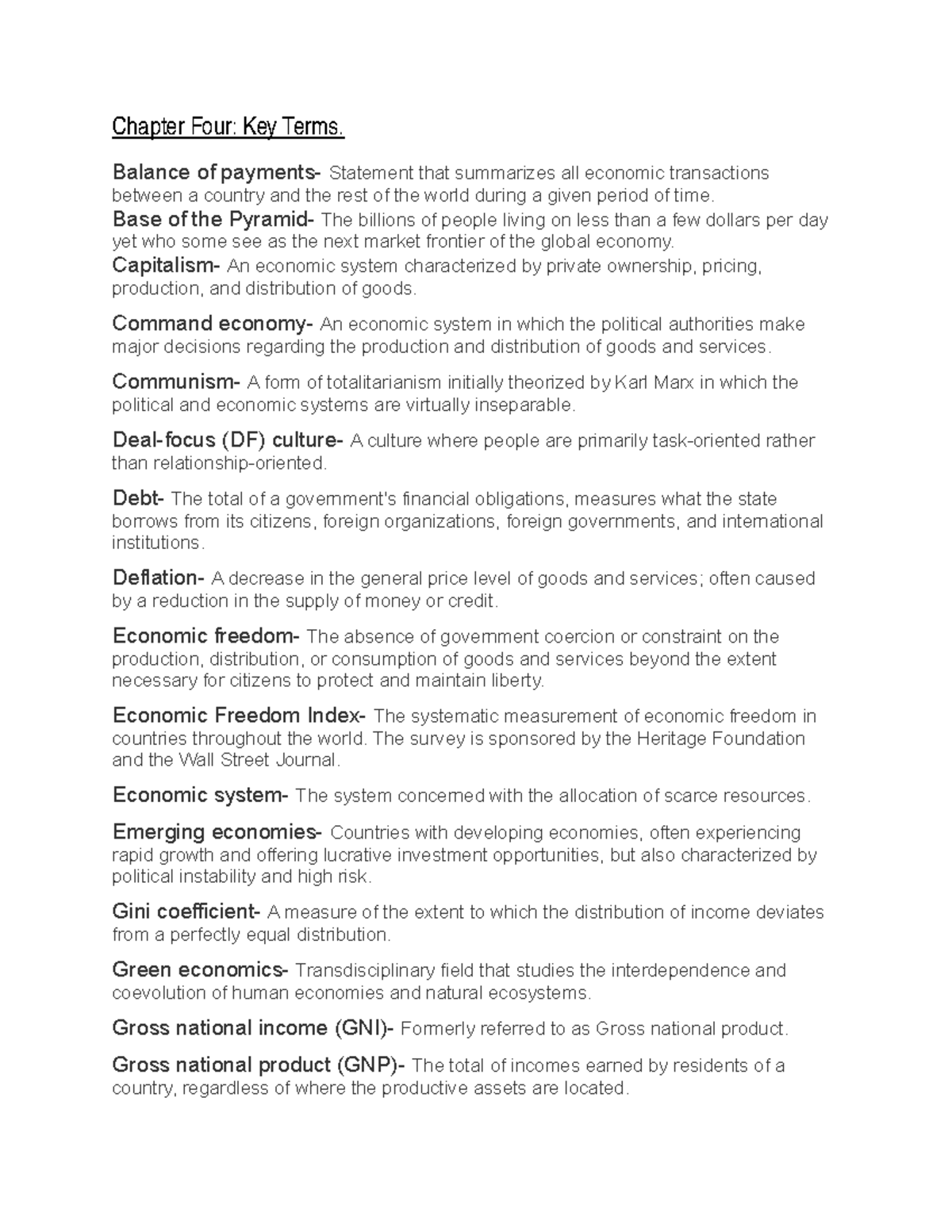 Chapter Four: Key Terms.

Balance of payments- Statement that summarizes all economic transactions between a country and the rest of the world during a given period of time.

Base of the Pyramid- The billions of people living on less than a few dollars per day yet who some see as the next market frontier of the global economy.

Capitalism- An economic system characterized by private ownership, pricing, production, and distribution of goods.

Command economy- An economic system in which the political authorities make major decisions regarding the production and distribution of goods and services.

Communism- A form of totalitarianism initially theorized by Karl Marx in which the political and economic systems are virtually inseparable.

Deal-focus (DF) culture- A culture where people are primarily task-oriented rather than relationship-oriented.

Debt- The total of a government's financial obligations, measures what the state borrows from its citizens, foreign organizations, foreign governments, and international institutions.

Deflation- A decrease in the general price level of goods and services; often caused by a reduction in the supply of money or credit.

Economic freedom- The absence of government coercion or constraint on the production, distribution, or consumption of goods and services beyond the extent necessary for citizens to protect and maintain liberty.

Economic Freedom Index- The systematic measurement of economic freedom in countries throughout the world. The survey is sponsored by the Heritage Foundation and the Wall Street Journal.

Economic system- The system concerned with the allocation of scarce resources.

Emerging economies- Countries with developing economies, often experiencing rapid growth and offering lucrative investment opportunities, but also characterized by political instability and high risk.

Gini coefficient- A measure of the extent to which the distribution of income deviates from a perfectly equal distribution.

Green economics- Transdisciplinary field that studies the interdependence and coevolution of human economies and natural ecosystems.

Gross national income (GNI)- Formerly referred to as Gross national product.

Gross national product (GNP)- The total of incomes earned by residents of a country, regardless of where the productive assets are located.